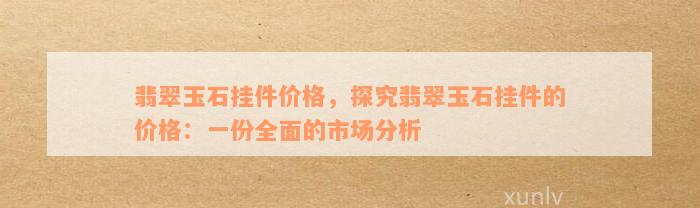 翡翠玉石挂件价格，探究翡翠玉石挂件的价格：一份全面的市场分析

xunlv